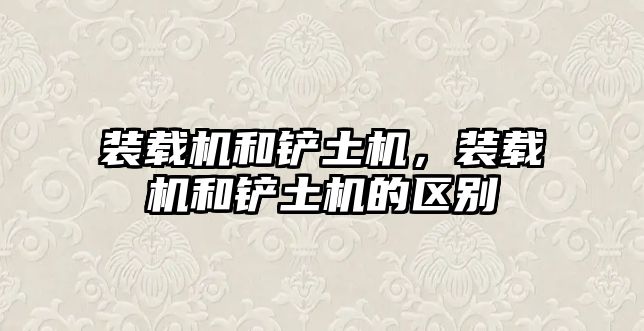 装载机和铲土机，装载机和铲土机的区别